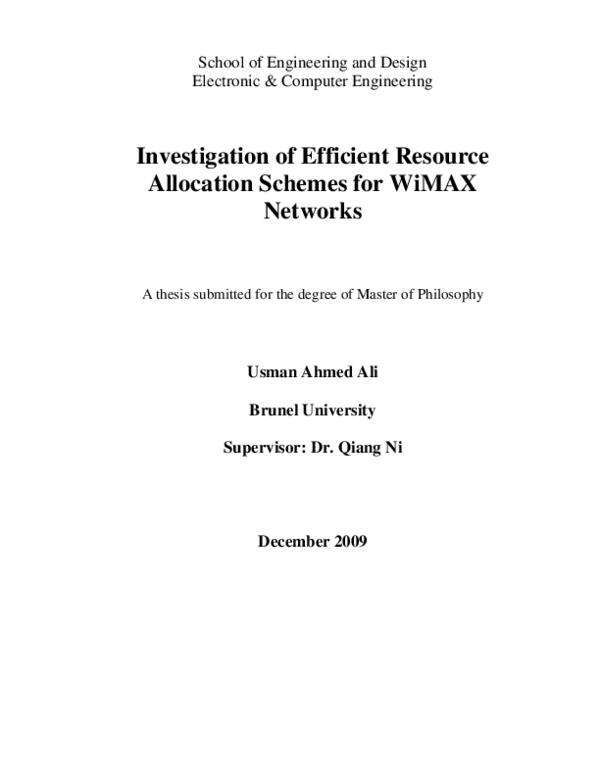 School of Engineering and Design
Electronic & Computer Engineering

Investigation of Efficient Resource Allocation Schemes for WiMAX Networks

A thesis submitted for the degree of Master of Philosophy

Usman Ahmed Ali

Brunel University

Supervisor: Dr. Qiang Ni

December 2009